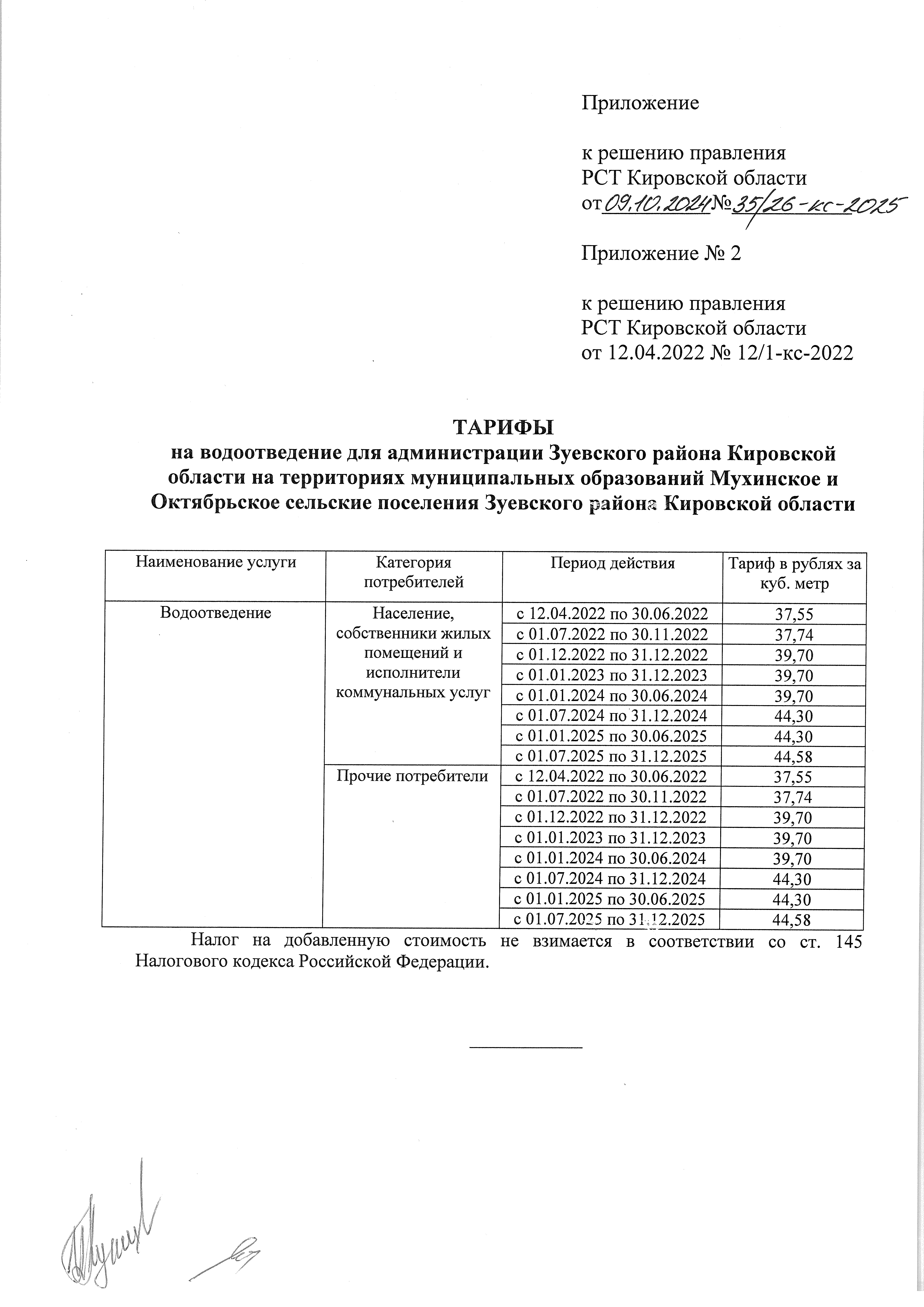 Приложение

к решению правления
РСТ Кировской области
от 09.10.2024 № 35/26-кс-2025

Приложение № 2

к решению правления
РСТ Кировской области
от 12.04.2022 № 12/1-кс-2022

ТАРИФЫ
на водоотведение для администрации Зуевского района Кировской области на территориях муниципальных образований Мухинское и Октябрьское сельские поселения Зуевского района Кировской области

| Наименование услуги | Категория потребителей | Период действия | Тариф в рублях за куб. метр |
|---|---|---|---|
| Водоотведение | Население, собственники жилых помещений и исполнители коммунальных услуг | с 12.04.2022 по 30.06.2022 | 37,55 |
| | | с 01.07.2022 по 30.11.2022 | 37,74 |
| | | с 01.12.2022 по 31.12.2022 | 39,70 |
| | | с 01.01.2023 по 31.12.2023 | 39,70 |
| | | с 01.01.2024 по 30.06.2024 | 39,70 |
| | | с 01.07.2024 по 31.12.2024 | 44,30 |
| | | с 01.01.2025 по 30.06.2025 | 44,30 |
| | | с 01.07.2025 по 31.12.2025 | 44,58 |
| | Прочие потребители | с 12.04.2022 по 30.06.2022 | 37,55 |
| | | с 01.07.2022 по 30.11.2022 | 37,74 |
| | | с 01.12.2022 по 31.12.2022 | 39,70 |
| | | с 01.01.2023 по 31.12.2023 | 39,70 |
| | | с 01.01.2024 по 30.06.2024 | 39,70 |
| | | с 01.07.2024 по 31.12.2024 | 44,30 |
| | | с 01.01.2025 по 30.06.2025 | 44,30 |
| | | с 01.07.2025 по 31.12.2025 | 44,58 |

Налог на добавленную стоимость не взимается в соответствии со ст. 145 Налогового кодекса Российской Федерации.